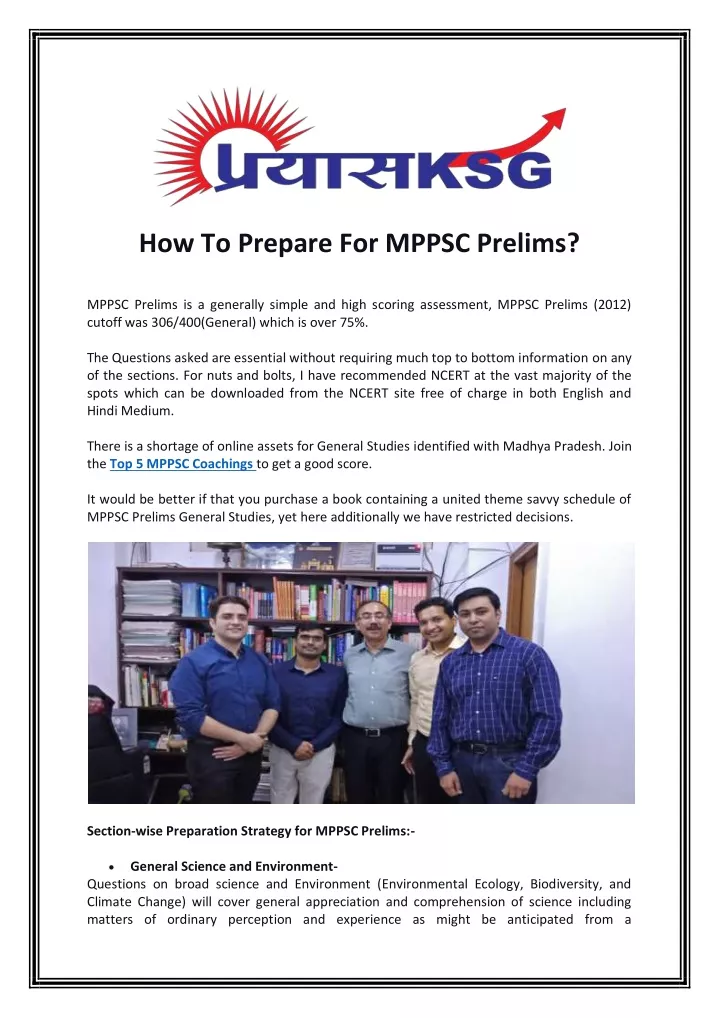 प्रयासKSG

How To Prepare For MPPSC Prelims?

MPPSC Prelims is a generally simple and high scoring assessment, MPPSC Prelims (2012) cutoff was 306/400(General) which is over 75%.

The Questions asked are essential without requiring much top to bottom information on any of the sections. For nuts and bolts, I have recommended NCERT at the vast majority of the spots which can be downloaded from the NCERT site free of charge in both English and Hindi Medium.

There is a shortage of online assets for General Studies identified with Madhya Pradesh. Join the Top 5 MPPSC Coachings to get a good score.

It would be better if that you purchase a book containing a united theme savvy schedule of MPPSC Prelims General Studies, yet here additionally we have restricted decisions.

Section-wise Preparation Strategy for MPPSC Prelims:-

• General Science and Environment-
Questions on broad science and Environment (Environmental Ecology, Biodiversity, and Climate Change) will cover general appreciation and comprehension of science including matters of ordinary perception and experience as might be anticipated from a